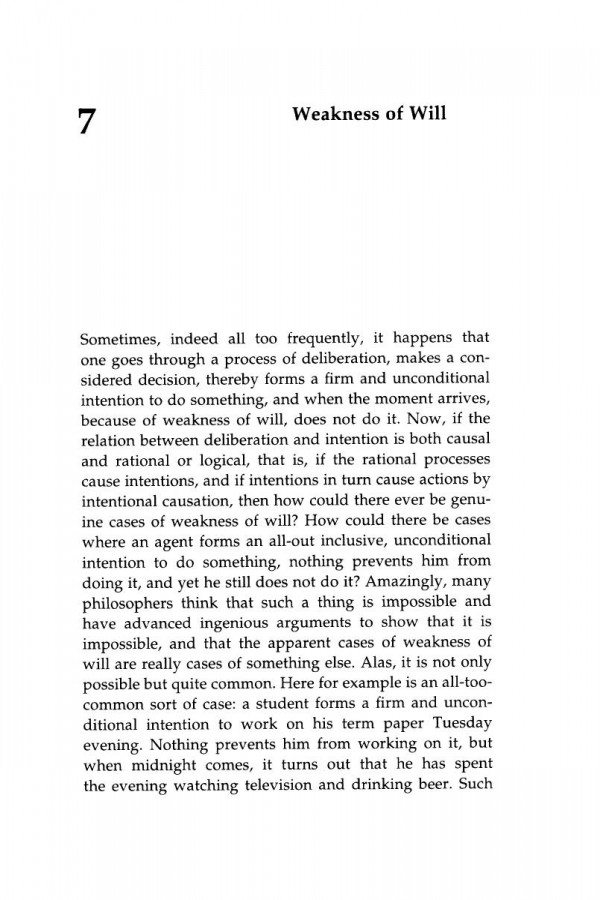 7

Weakness of Will

Sometimes, indeed all too frequently, it happens that one goes through a process of deliberation, makes a considered decision, thereby forms a firm and unconditional intention to do something, and when the moment arrives, because of weakness of will, does not do it. Now, if the relation between deliberation and intention is both causal and rational or logical, that is, if the rational processes cause intentions, and if intentions in turn cause actions by intentional causation, then how could there ever be genuine cases of weakness of will? How could there be cases where an agent forms an all-out inclusive, unconditional intention to do something, nothing prevents him from doing it, and yet he still does not do it? Amazingly, many philosophers think that such a thing is impossible and have advanced ingenious arguments to show that it is impossible, and that the apparent cases of weakness of will are really cases of something else. Alas, it is not only possible but quite common. Here for example is an all-too-common sort of case: a student forms a firm and unconditional intention to work on his term paper Tuesday evening. Nothing prevents him from working on it, but when midnight comes, it turns out that he has spent the evening watching television and drinking beer. Such